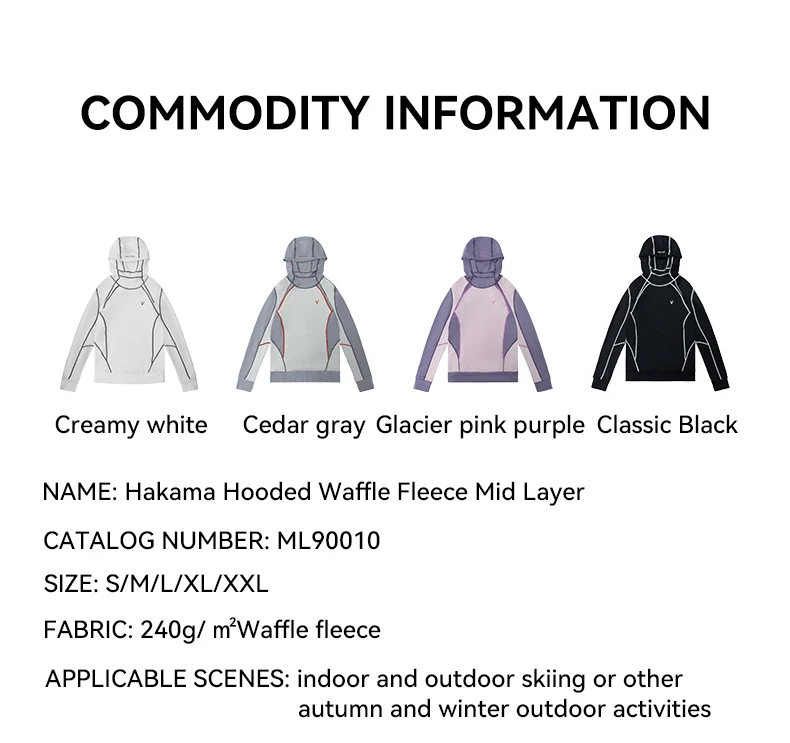 COMMODITY INFORMATION

Creamy white

Cedar gray

Glacier pink purple

Classic Black

NAME: Hakama Hooded Waffle Fleece Mid Layer

CATALOG NUMBER: ML90010

SIZE: S/M/L/XL/XXL

FABRIC: 240g/ $m^2$Waffle fleece

APPLICABLE SCENES: indoor and outdoor skiing or other autumn and winter outdoor activities